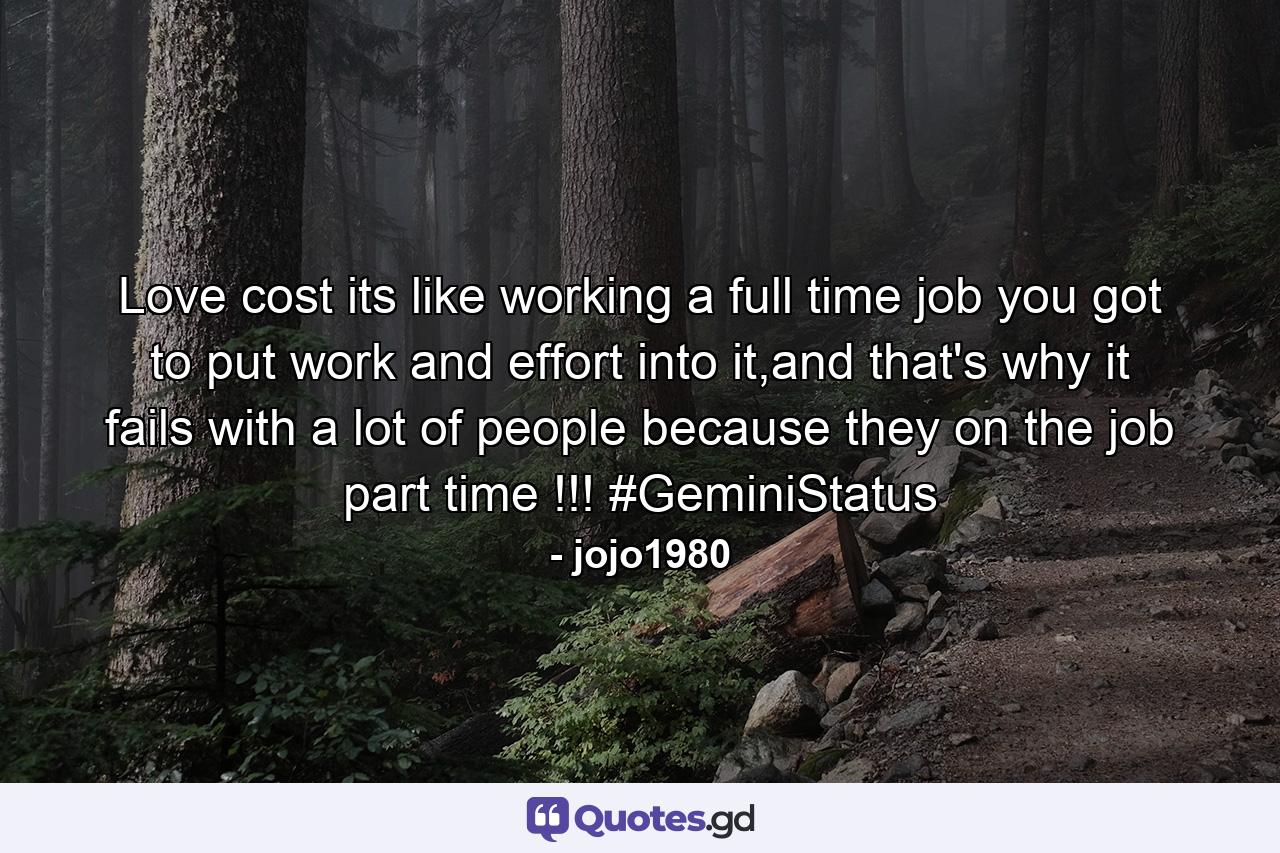 Love cost its like working a full time job you got to put work and effort into it,and that's why it fails with a lot of people because they on the job part time !!! #GeminiStatus

- jojo1980

Quotes.gd